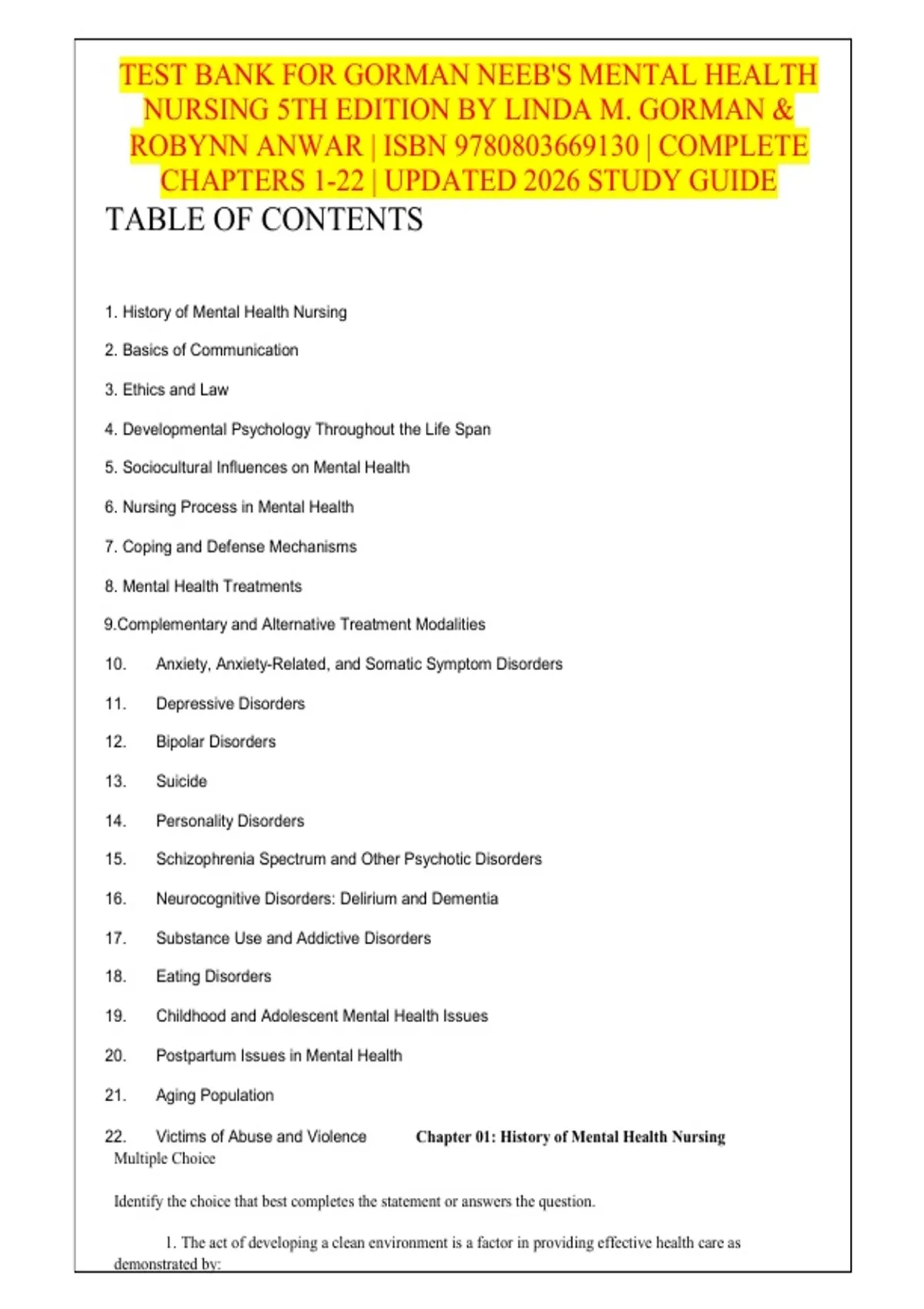 TEST BANK FOR GORMAN NEEB'S MENTAL HEALTH NURSING 5TH EDITION BY LINDA M. GORMAN & ROBYNN ANWAR | ISBN 9780803669130 | COMPLETE CHAPTERS 1-22 | UPDATED 2026 STUDY GUIDE

TABLE OF CONTENTS

1. History of Mental Health Nursing

2. Basics of Communication

3. Ethics and Law

4. Developmental Psychology Throughout the Life Span

5. Sociocultural Influences on Mental Health

6. Nursing Process in Mental Health

7. Coping and Defense Mechanisms

8. Mental Health Treatments

9.Complementary and Alternative Treatment Modalities

10. Anxiety, Anxiety-Related, and Somatic Symptom Disorders

11. Depressive Disorders

12. Bipolar Disorders

13. Suicide

14. Personality Disorders

15. Schizophrenia Spectrum and Other Psychotic Disorders

16. Neurocognitive Disorders: Delirium and Dementia

17. Substance Use and Addictive Disorders

18. Eating Disorders

19. Childhood and Adolescent Mental Health Issues

20. Postpartum Issues in Mental Health

21. Aging Population

22. Victims of Abuse and Violence

Chapter 01: History of Mental Health Nursing

Multiple Choice

Identify the choice that best completes the statement or answers the question.

1. The act of developing a clean environment is a factor in providing effective health care as demonstrated by: